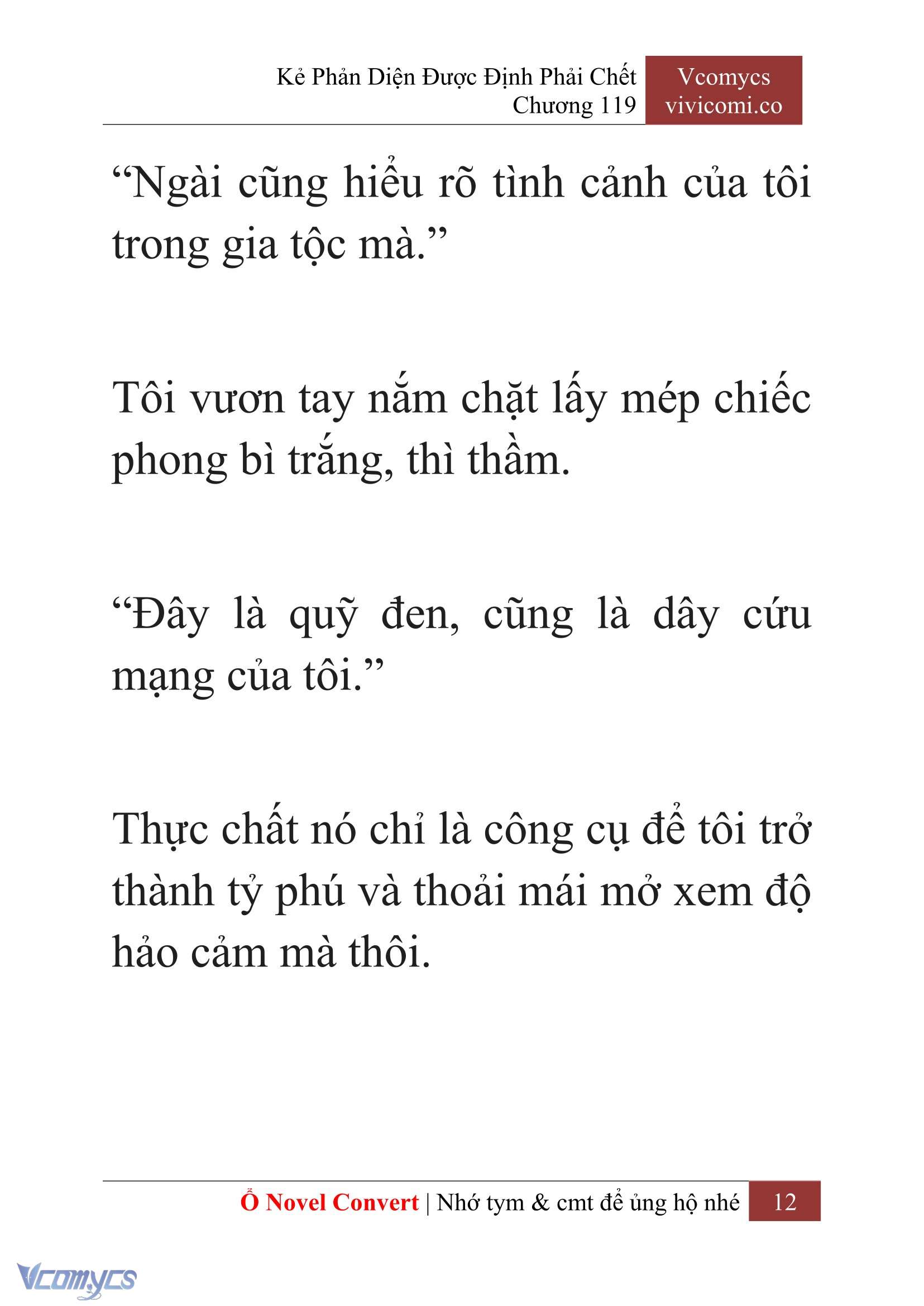 Kẻ Phản Diện Được Định Phải Chết
Chương 119

Vcomycs
vivicomi.co

“Ngài cũng hiểu rõ tình cảnh của tôi trong gia tộc mà.”

Tôi vươn tay nắm chặt lấy mép chiếc phong bì trắng, thì thầm.

“Đây là quỹ đen, cũng là dây cứu mạng của tôi.”

Thực chất nó chỉ là công cụ để tôi trở thành tỷ phú và thoải mái mở xem độ hảo cảm mà thôi.

Ổ Novel Convert | Nhớ tym & cmt để ủng hộ nhé 12

Vcomycs